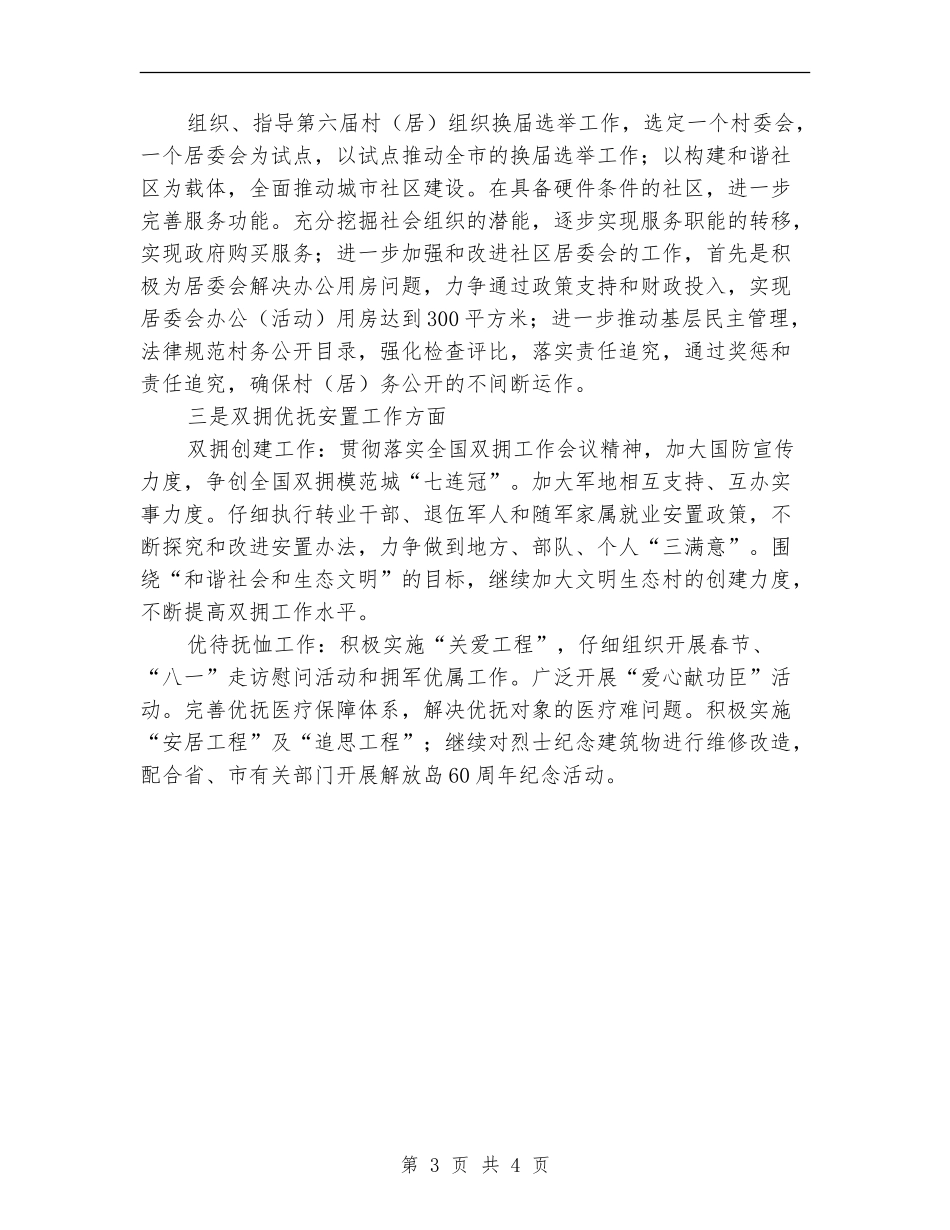 组织、指导第六届村（居）组织换届选举工作，选定一个村委会，一个居委会为试点，以试点推动全市的换届选举工作；以构建和谐社区为载体，全面推动城市社区建设。在具备硬件条件的社区，进一步完善服务功能。充分挖掘社会组织的潜能，逐步实现服务职能的转移，实现政府购买服务；进一步加强和改进社区居委会的工作，首先是积极为居委会解决办公用房问题，力争通过政策支持和财政投入，实现居委会办公（活动）用房达到300平方米；进一步推动基层民主管理，法律规范村务公开目录，强化检查评比，落实责任追究，通过奖惩和责任追究，确保村（居）务公开的不间断运作。

三是双拥优抚安置工作方面

双拥创建工作：贯彻落实全国双拥工作会议精神，加大国防宣传力度，争创全国双拥模范城“七连冠”。加大军地相互支持、互办实事力度。仔细执行转业干部、退伍军人和随军家属就业安置政策，不断探究和改进安置办法，力争做到地方、部队、个人“三满意”。围绕“和谐社会和生态文明”的目标，继续加大文明生态村的创建力度，不断提高双拥工作水平。

优待抚恤工作：积极实施“关爱工程”，仔细组织开展春节、“八一”走访慰问活动和拥军优属工作。广泛开展“爱心献功臣”活动。完善优抚医疗保障体系，解决优抚对象的医疗难问题。积极实施“安居工程”及“追思工程”；继续对烈士纪念建筑物进行维修改造，配合省、市有关部门开展解放岛60周年纪念活动。

第 3 页 共 4 页